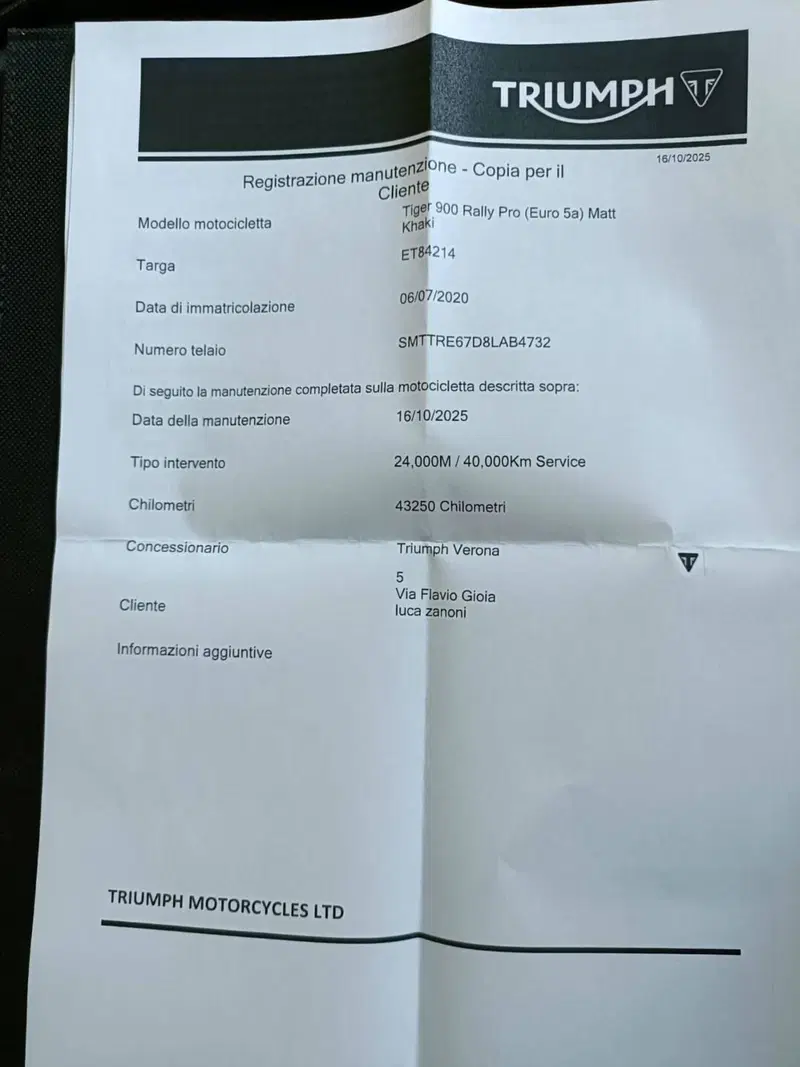 TRIUMPH

16/10/2025

Registrazione manutenzione - Copia per il Cliente

Modello motocicletta Tiger 900 Rally Pro (Euro 5a) Matt Khaki

Targa ET84214

Data di immatricolazione 06/07/2020

Numero telaio SMTTRE67D8LAB4732

Di seguito la manutenzione completata sulla motocicletta descritta sopra:

Data della manutenzione 16/10/2025

Tipo intervento 24,000M / 40,000Km Service

Chilometri 43250 Chilometri

Concessionario Triumph Verona
5
Via Flavio Gioia

Cliente luca zanoni

Informazioni aggiuntive

TRIUMPH MOTORCYCLES LTD